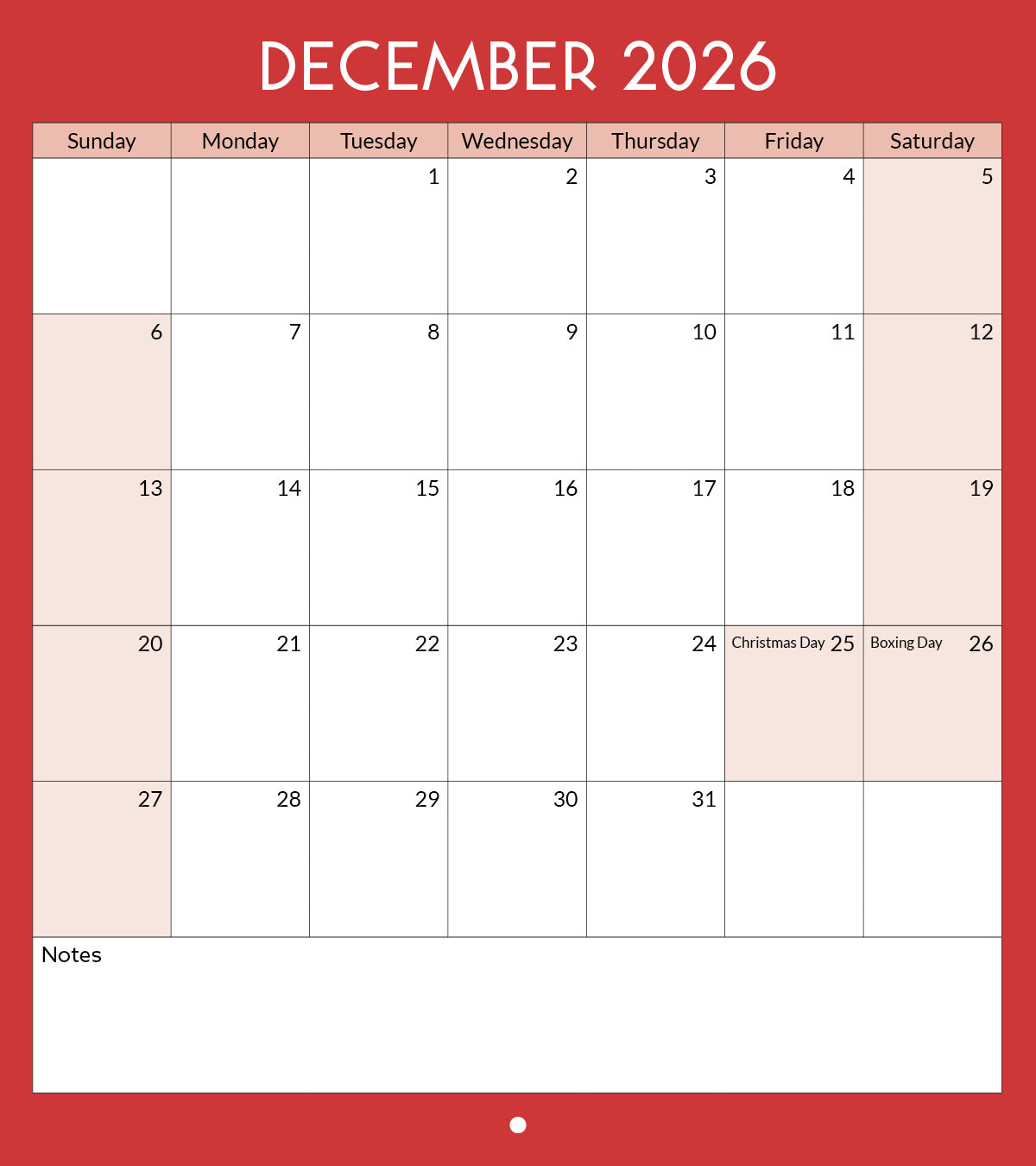 DECEMBER 2026

| Sunday | Monday | Tuesday | Wednesday | Thursday | Friday | Saturday |
|---|---|---|---|---|---|---|
| | | 1 | 2 | 3 | 4 | 5 |
| 6 | 7 | 8 | 9 | 10 | 11 | 12 |
| 13 | 14 | 15 | 16 | 17 | 18 | 19 |
| 20 | 21 | 22 | 23 | 24 | Christmas Day 25 | Boxing Day 26 |
| 27 | 28 | 29 | 30 | 31 | | |

Notes